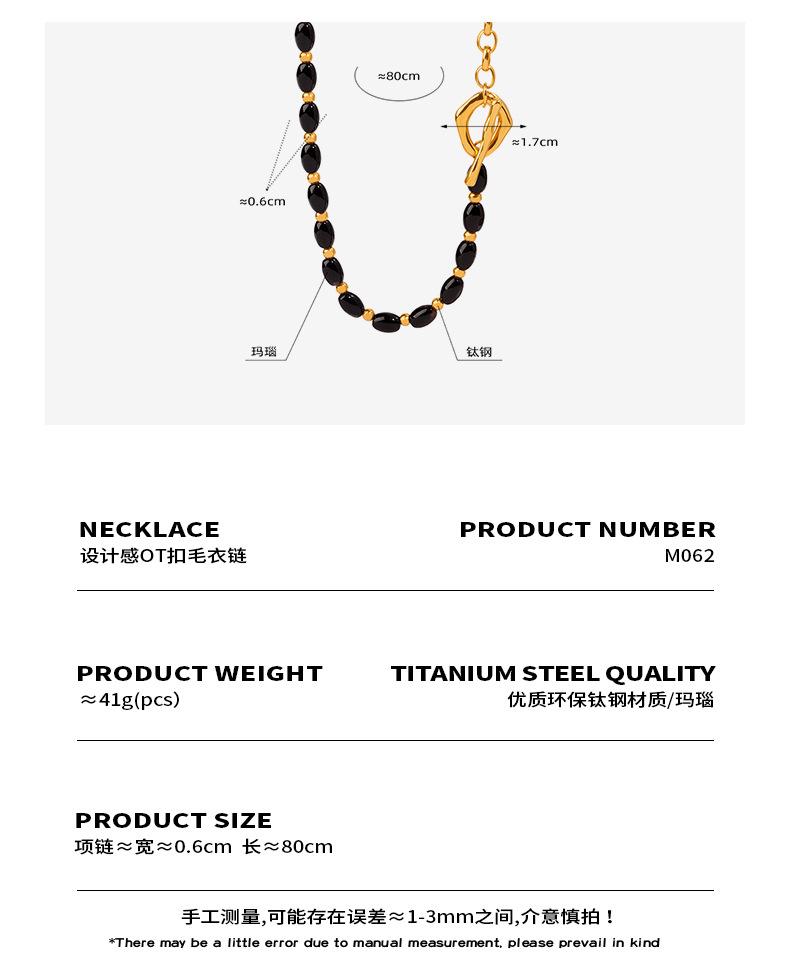 ≈80cm

≈1.7cm

≈0.6cm

玛瑙

钛钢

NECKLACE
设计感OT扣毛衣链

PRODUCT NUMBER
M062

PRODUCT WEIGHT
≈41g(pcs)

TITANIUM STEEL QUALITY
优质环保钛钢材质/玛瑙

PRODUCT SIZE
项链≈宽≈0.6cm 长≈80cm

手工测量,可能存在误差≈1-3mm之间,介意慎拍！
*There may be a little error due to manual measurement, please prevail in kind